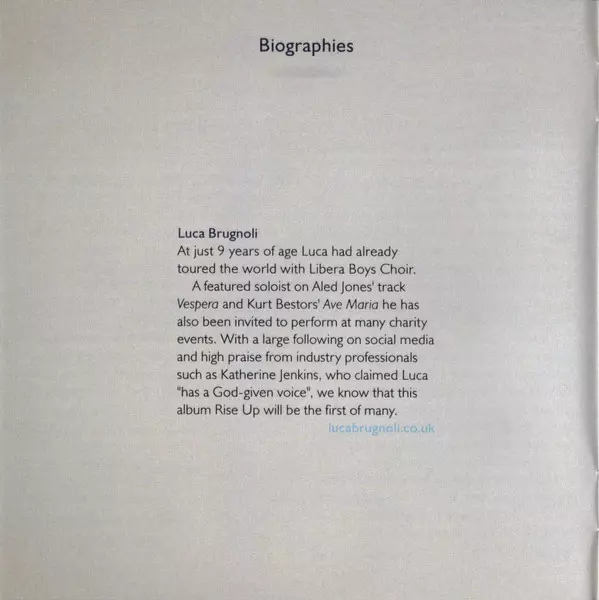 Biographies

Luca Brugnoli
At just 9 years of age Luca had already toured the world with Libera Boys Choir.

A featured soloist on Aled Jones' track Vespera and Kurt Bestors' Ave Maria he has also been invited to perform at many charity events. With a large following on social media and high praise from industry professionals such as Katherine Jenkins, who claimed Luca "has a God-given voice", we know that this album Rise Up will be the first of many.

lucabrugnoli.co.uk